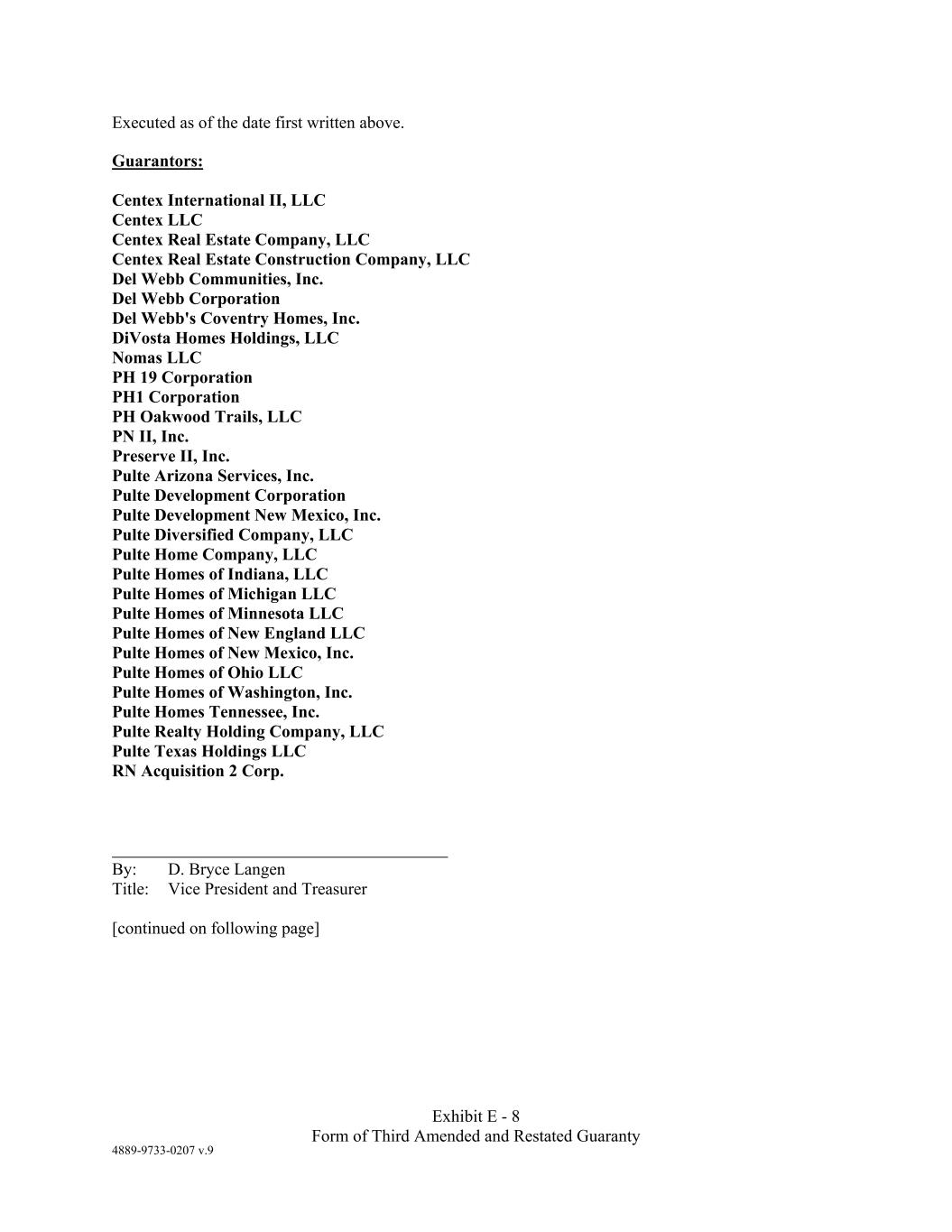 Executed as of the date first written above.

Guarantors:

Centex International II, LLC
Centex LLC
Centex Real Estate Company, LLC
Centex Real Estate Construction Company, LLC
Del Webb Communities, Inc.
Del Webb Corporation
Del Webb's Coventry Homes, Inc.
DiVosta Homes Holdings, LLC
Nomas LLC
PH 19 Corporation
PH1 Corporation
PH Oakwood Trails, LLC
PN II, Inc.
Preserve II, Inc.
Pulte Arizona Services, Inc.
Pulte Development Corporation
Pulte Development New Mexico, Inc.
Pulte Diversified Company, LLC
Pulte Home Company, LLC
Pulte Homes of Indiana, LLC
Pulte Homes of Michigan LLC
Pulte Homes of Minnesota LLC
Pulte Homes of New England LLC
Pulte Homes of New Mexico, Inc.
Pulte Homes of Ohio LLC
Pulte Homes of Washington, Inc.
Pulte Homes Tennessee, Inc.
Pulte Realty Holding Company, LLC
Pulte Texas Holdings LLC
RN Acquisition 2 Corp.

By: D. Bryce Langen
Title: Vice President and Treasurer

[continued on following page]

Exhibit E - 8
Form of Third Amended and Restated Guaranty
4889-9733-0207 v.9